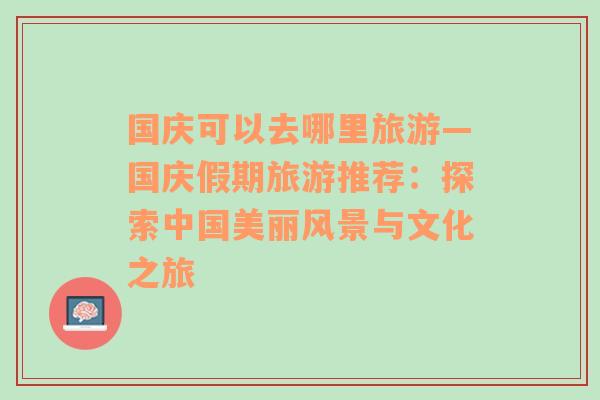 国庆可以去哪里旅游—国庆假期旅游推荐：探索中国美丽风景与文化之旅